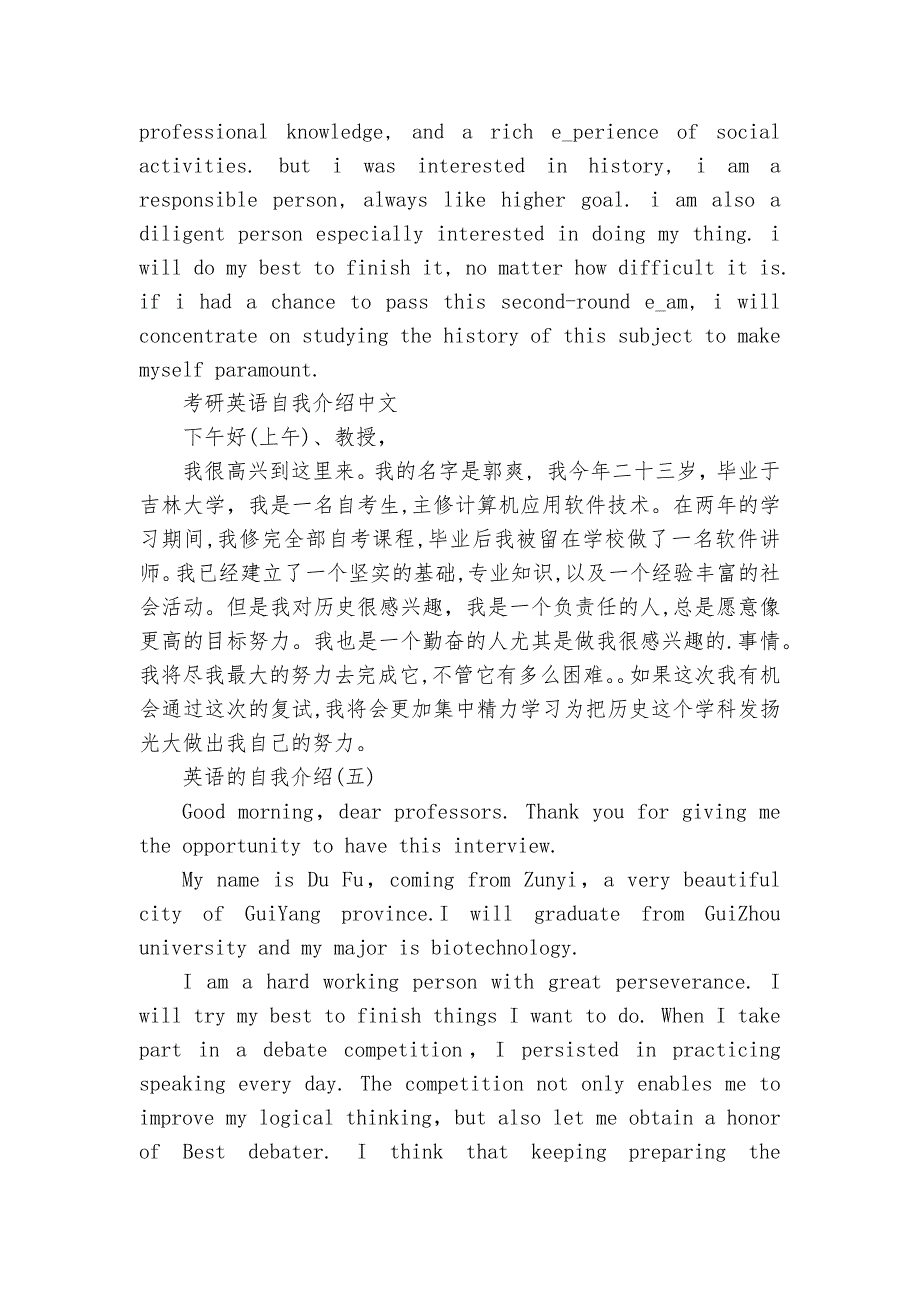 professional knowledge, and a rich e_perience of social activities. but i was interested in history, i am a responsible person, always like higher goal. i am also a diligent person especially interested in doing my thing. i will do my best to finish it, no matter how difficult it is. if i had a chance to pass this second-round e_am, i will concentrate on studying the history of this subject to make myself paramount.

考研英语自我介绍中文

下午好(上午)、教授，

我很高兴到这里来。我的名字是郭爽，我今年二十三岁，毕业于吉林大学，我是一名自考生,主修计算机应用软件技术。在两年的学习期间,我修完全部自考课程,毕业后我被留在学校做了一名软件讲师。我已经建立了一个坚实的基础,专业知识,以及一个经验丰富的社会活动。但是我对历史很感兴趣，我是一个负责任的人,总是愿意像更高的目标努力。我也是一个勤奋的人尤其是做我很感兴趣的.事情。我将尽我最大的努力去完成它,不管它有多么困难。。如果这次我有机会通过这次的复试,我将会更加集中精力学习为把历史这个学科发扬光大做出我自己的努力。

英语的自我介绍(五)

Good morning, dear professors. Thank you for giving me the opportunity to have this interview.

My name is Du Fu, coming from Zunyi, a very beautiful city of GuiYang province.I will graduate from GuiZhou university and my major is biotechnology.

I am a hard working person with great perseverance. I will try my best to finish things I want to do. When I take part in a debate competition, I persisted in practicing speaking every day. The competition not only enables me to improve my logical thinking, but also let me obtain a honor of Best debater. I think that keeping preparing the